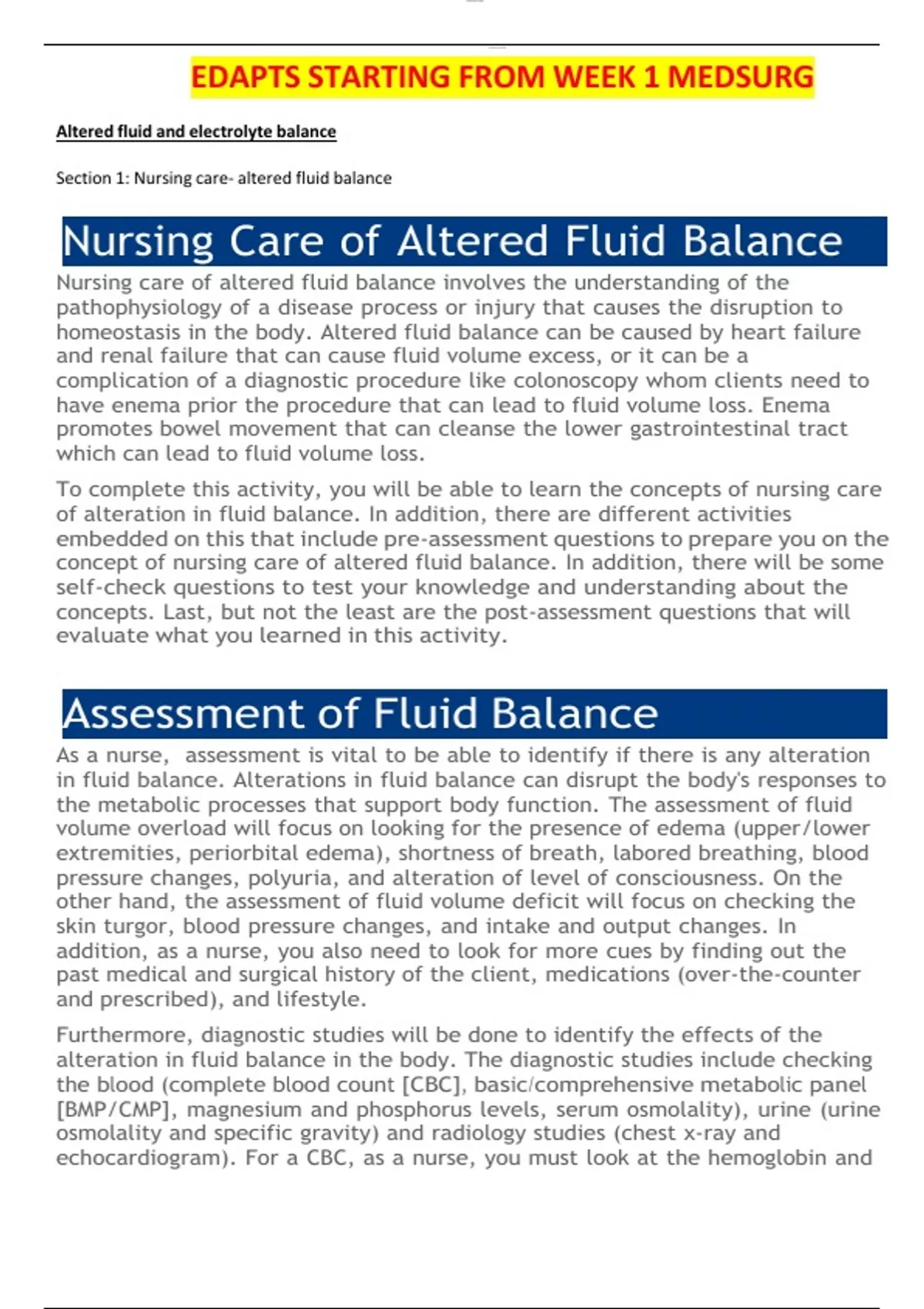 EDAPTS STARTING FROM WEEK 1 MEDSURG

Altered fluid and electrolyte balance

Section 1: Nursing care- altered fluid balance

Nursing Care of Altered Fluid Balance

Nursing care of altered fluid balance involves the understanding of the pathophysiology of a disease process or injury that causes the disruption to homeostasis in the body. Altered fluid balance can be caused by heart failure and renal failure that can cause fluid volume excess, or it can be a complication of a diagnostic procedure like colonoscopy whom clients need to have enema prior the procedure that can lead to fluid volume loss. Enema promotes bowel movement that can cleanse the lower gastrointestinal tract which can lead to fluid volume loss.

To complete this activity, you will be able to learn the concepts of nursing care of alteration in fluid balance. In addition, there are different activities embedded on this that include pre-assessment questions to prepare you on the concept of nursing care of altered fluid balance. In addition, there will be some self-check questions to test your knowledge and understanding about the concepts. Last, but not the least are the post-assessment questions that will evaluate what you learned in this activity.

Assessment of Fluid Balance

As a nurse, assessment is vital to be able to identify if there is any alteration in fluid balance. Alterations in fluid balance can disrupt the body's responses to the metabolic processes that support body function. The assessment of fluid volume overload will focus on looking for the presence of edema (upper/lower extremities, periorbital edema), shortness of breath, labored breathing, blood pressure changes, polyuria, and alteration of level of consciousness. On the other hand, the assessment of fluid volume deficit will focus on checking the skin turgor, blood pressure changes, and intake and output changes. In addition, as a nurse, you also need to look for more cues by finding out the past medical and surgical history of the client, medications (over-the-counter and prescribed), and lifestyle.

Furthermore, diagnostic studies will be done to identify the effects of the alteration in fluid balance in the body. The diagnostic studies include checking the blood (complete blood count [CBC], basic/comprehensive metabolic panel [BMP/CMP], magnesium and phosphorus levels, serum osmolality), urine (urine osmolality and specific gravity) and radiology studies (chest x-ray and echocardiogram). For a CBC, as a nurse, you must look at the hemoglobin and